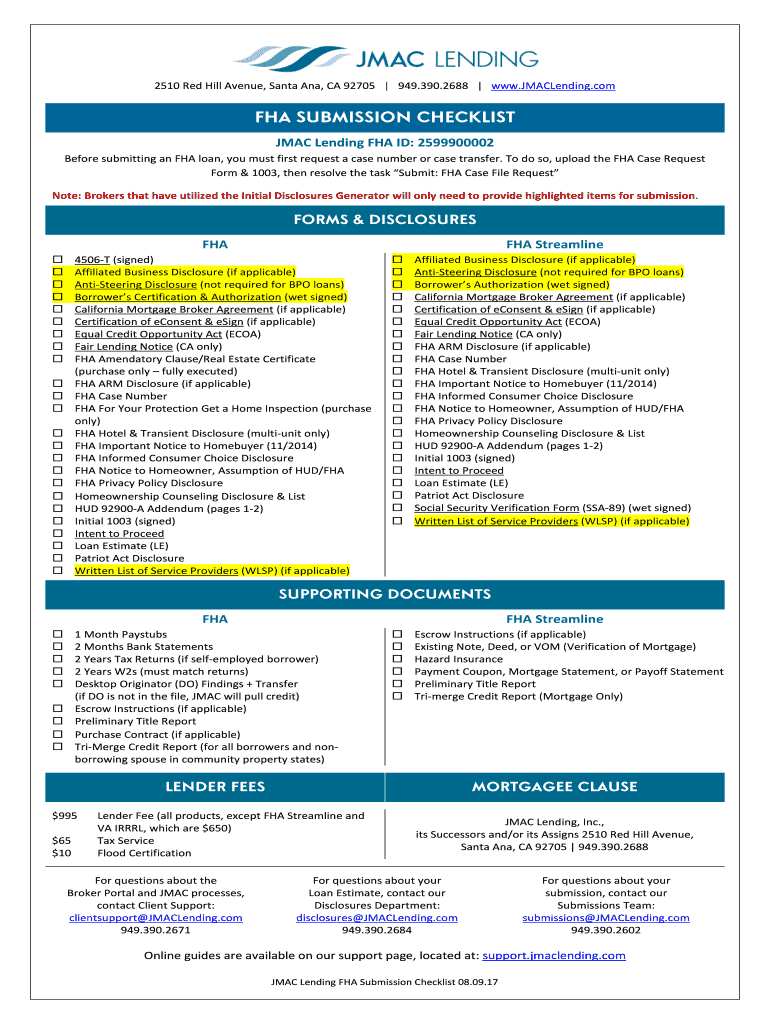 JMAC LENDING

2510 Red Hill Avenue, Santa Ana, CA 92705 | 949.390.2688 | www.JMACLending.com

FHA SUBMISSION CHECKLIST

JMAC Lending FHA ID: 2599900002

Before submitting an FHA loan, you must first request a case number or case transfer. To do so, upload the FHA Case Request Form & 1003, then resolve the task "Submit: FHA Case File Request"

Note: Brokers that have utilized the Initial Disclosures Generator will only need to provide highlighted items for submission.

FORMS & DISCLOSURES

FHA

☐ 4506-T (signed)
☐ Affiliated Business Disclosure (if applicable)
☐ Anti-Steering Disclosure (not required for BPO loans)
☐ Borrower's Certification & Authorization (wet signed)
☐ California Mortgage Broker Agreement (if applicable)
☐ Certification of eConsent & eSign (if applicable)
☐ Equal Credit Opportunity Act (ECOA)
☐ Fair Lending Notice (CA only)
☐ FHA Amendatory Clause/Real Estate Certificate (purchase only – fully executed)
☐ FHA ARM Disclosure (if applicable)
☐ FHA Case Number
☐ FHA For Your Protection Get a Home Inspection (purchase only)
☐ FHA Hotel & Transient Disclosure (multi-unit only)
☐ FHA Important Notice to Homebuyer (11/2014)
☐ FHA Informed Consumer Choice Disclosure
☐ FHA Notice to Homeowner, Assumption of HUD/FHA
☐ FHA Privacy Policy Disclosure
☐ Homeownership Counseling Disclosure & List
☐ HUD 92900-A Addendum (pages 1-2)
☐ Initial 1003 (signed)
☐ Intent to Proceed
☐ Loan Estimate (LE)
☐ Patriot Act Disclosure
☐ Written List of Service Providers (WLSP) (if applicable)

FHA Streamline

☐ Affiliated Business Disclosure (if applicable)
☐ Anti-Steering Disclosure (not required for BPO loans)
☐ Borrower's Authorization (wet signed)
☐ California Mortgage Broker Agreement (if applicable)
☐ Certification of eConsent & eSign (if applicable)
☐ Equal Credit Opportunity Act (ECOA)
☐ Fair Lending Notice (CA only)
☐ FHA ARM Disclosure (if applicable)
☐ FHA Case Number
☐ FHA Hotel & Transient Disclosure (multi-unit only)
☐ FHA Important Notice to Homebuyer (11/2014)
☐ FHA Informed Consumer Choice Disclosure
☐ FHA Notice to Homeowner, Assumption of HUD/FHA
☐ FHA Privacy Policy Disclosure
☐ Homeownership Counseling Disclosure & List
☐ HUD 92900-A Addendum (pages 1-2)
☐ Initial 1003 (signed)
☐ Intent to Proceed
☐ Loan Estimate (LE)
☐ Patriot Act Disclosure
☐ Social Security Verification Form (SSA-89) (wet signed)
☐ Written List of Service Providers (WLSP) (if applicable)

SUPPORTING DOCUMENTS

FHA

☐ 1 Month Paystubs
☐ 2 Months Bank Statements
☐ 2 Years Tax Returns (if self-employed borrower)
☐ 2 Years W2s (must match returns)
☐ Desktop Originator (DO) Findings + Transfer (if DO is not in the file, JMAC will pull credit)
☐ Escrow Instructions (if applicable)
☐ Preliminary Title Report
☐ Purchase Contract (if applicable)
☐ Tri-Merge Credit Report (for all borrowers and non-borrowing spouse in community property states)

FHA Streamline

☐ Escrow Instructions (if applicable)
☐ Existing Note, Deed, or VOM (Verification of Mortgage)
☐ Hazard Insurance
☐ Payment Coupon, Mortgage Statement, or Payoff Statement
☐ Preliminary Title Report
☐ Tri-merge Credit Report (Mortgage Only)

LENDER FEES

$995 Lender Fee (all products, except FHA Streamline and VA IRRRL, which are $650)
$65 Tax Service
$10 Flood Certification

MORTGAGEE CLAUSE

JMAC Lending, Inc., its Successors and/or its Assigns 2510 Red Hill Avenue, Santa Ana, CA 92705 | 949.390.2688

For questions about the Broker Portal and JMAC processes, contact Client Support: clientsupport@JMACLending.com 949.390.2671

For questions about your Loan Estimate, contact our Disclosures Department: disclosures@JMACLending.com 949.390.2684

For questions about your submission, contact our Submissions Team: submissions@JMACLending.com 949.390.2602

Online guides are available on our support page, located at: support.jmaclending.com

JMAC Lending FHA Submission Checklist 08.09.17